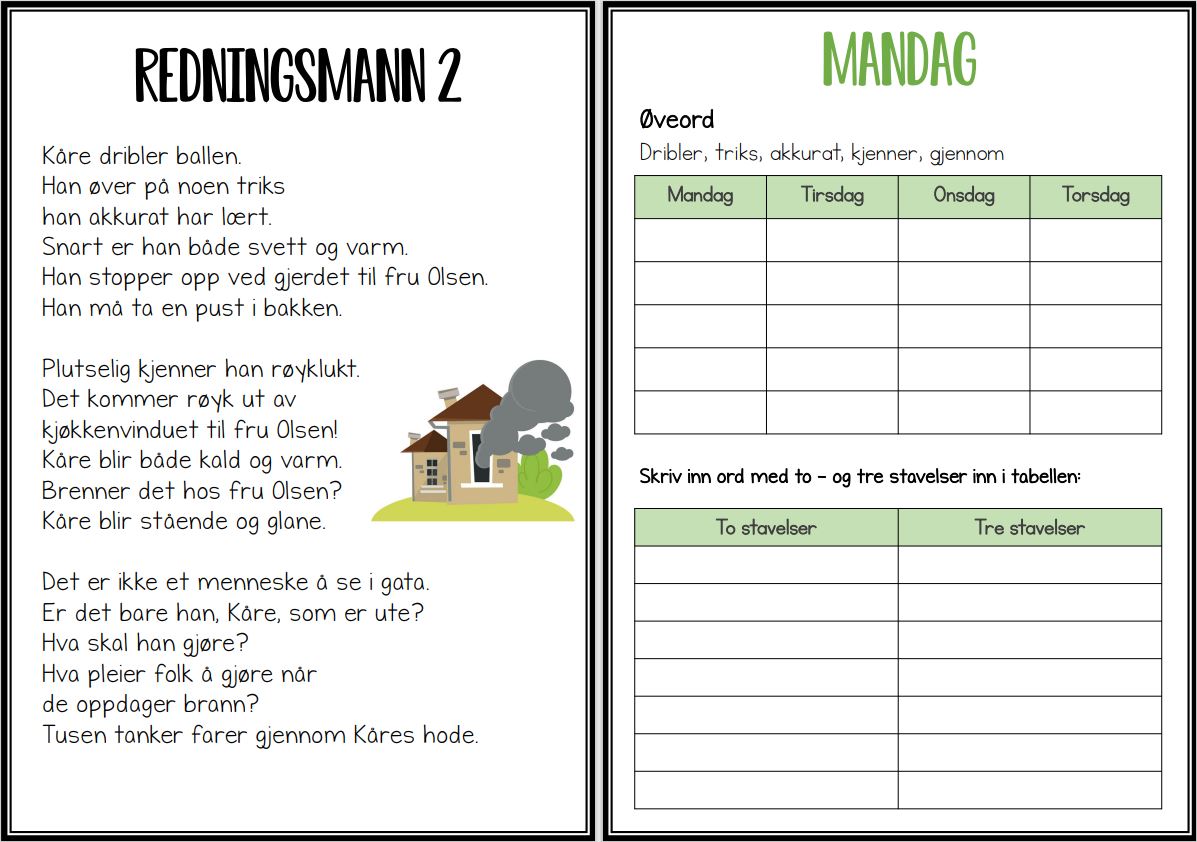 REDNINGSMANN 2

Kåre dribler ballen.
Han øver på noen triks
han akkurat har lært.
Snart er han både svett og varm.
Han stopper opp ved gjerdet til fru Olsen.
Han må ta en pust i bakken.

Plutselig kjenner han røyklukt.
Det kommer røyk ut av
kjøkkenvinduet til fru Olsen!
Kåre blir både kald og varm.
Brenner det hos fru Olsen?
Kåre blir stående og glane.

Det er ikke et menneske å se i gata.
Er det bare han, Kåre, som er ute?
Hva skal han gjøre?
Hva pleier folk å gjøre når
de oppdager brann?
Tusen tanker farer gjennom Kåres hode.

MANDAG

Øveord
Dribler, triks, akkurat, kjenner, gjennom

| Mandag | Tirsdag | Onsdag | Torsdag |
|---|---|---|---|
| | | | |
| | | | |
| | | | |
| | | | |
| | | | |

Skriv inn ord med to – og tre stavelser inn i tabellen:

| To stavelser | Tre stavelser |
|---|---|
| | |
| | |
| | |
| | |
| | |
| | |
| | |